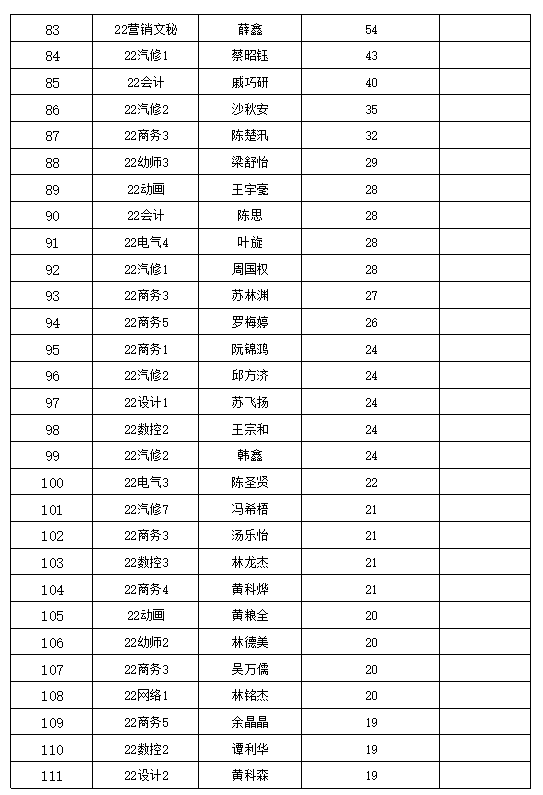 | 83 | 22营销文秘 | 薛鑫 | 54 | |
|---|---|---|---|---|
| 84 | 22汽修1 | 蔡昭钰 | 43 | |
| 85 | 22会计 | 戚巧研 | 40 | |
| 86 | 22汽修2 | 沙秋安 | 35 | |
| 87 | 22商务3 | 陈楚汛 | 32 | |
| 88 | 22幼师3 | 梁舒怡 | 29 | |
| 89 | 22动画 | 王宇豪 | 28 | |
| 90 | 22会计 | 陈思 | 28 | |
| 91 | 22电气4 | 叶旋 | 28 | |
| 92 | 22汽修1 | 周国权 | 28 | |
| 93 | 22商务3 | 苏林渊 | 27 | |
| 94 | 22商务5 | 罗梅婷 | 26 | |
| 95 | 22商务1 | 阮锦鸿 | 24 | |
| 96 | 22汽修2 | 邱方济 | 24 | |
| 97 | 22设计1 | 苏飞扬 | 24 | |
| 98 | 22数控2 | 王宗和 | 24 | |
| 99 | 22汽修2 | 韩鑫 | 24 | |
| 100 | 22电气3 | 陈圣贤 | 22 | |
| 101 | 22汽修7 | 冯希梧 | 21 | |
| 102 | 22商务3 | 汤乐怡 | 21 | |
| 103 | 22数控3 | 林龙杰 | 21 | |
| 104 | 22商务4 | 黄科烨 | 21 | |
| 105 | 22动画 | 黄粮全 | 20 | |
| 106 | 22幼师2 | 林德美 | 20 | |
| 107 | 22商务3 | 吴万儒 | 20 | |
| 108 | 22网络1 | 林铭杰 | 20 | |
| 109 | 22商务5 | 余晶晶 | 19 | |
| 110 | 22数控2 | 谭利华 | 19 | |
| 111 | 22设计2 | 黄科森 | 19 | |